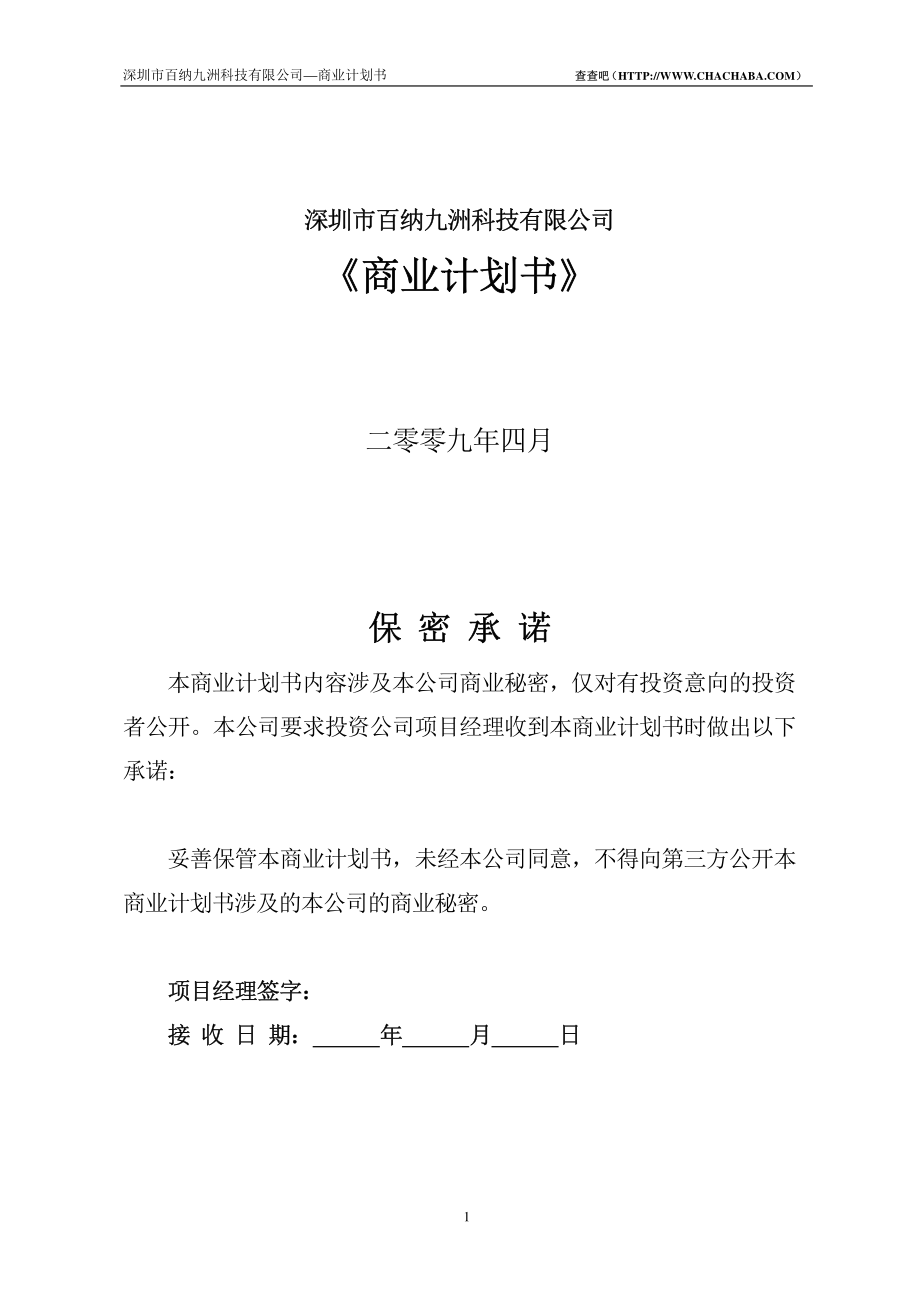 深圳市百纳九洲科技有限公司—商业计划书 查查吧（HTTP://WWW.CHACHABA.COM）

深圳市百纳九洲科技有限公司

《商业计划书》

二零零九年四月

保 密 承 诺

本商业计划书内容涉及本公司商业秘密，仅对有投资意向的投资者公开。本公司要求投资公司项目经理收到本商业计划书时做出以下承诺：

妥善保管本商业计划书，未经本公司同意，不得向第三方公开本商业计划书涉及的本公司的商业秘密。

项目经理签字：

接 收 日 期：______年______月______日

1